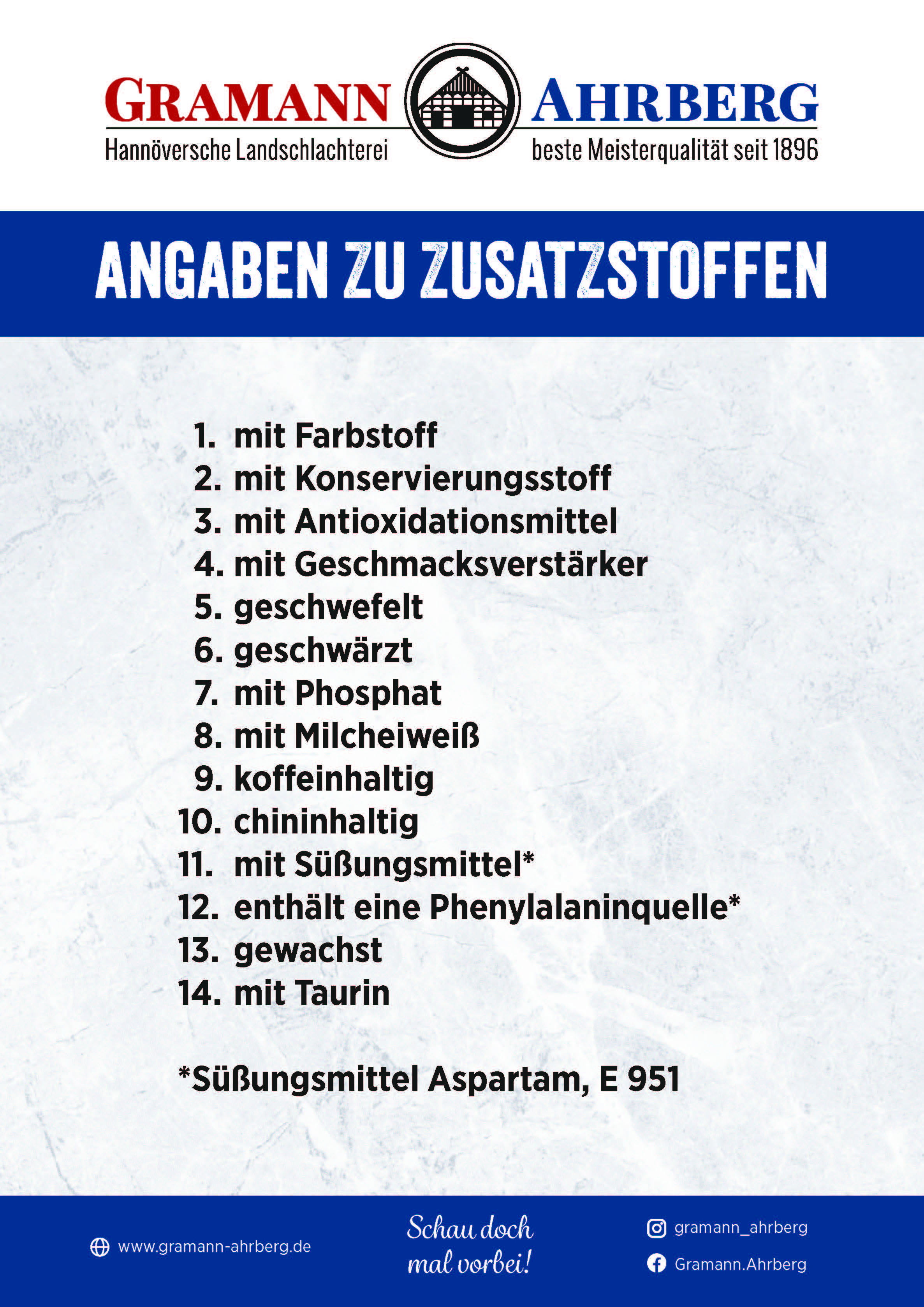 GRAMANN AHRBERG
Hannöversche Landschlachterei beste Meisterqualität seit 1896

ANGABEN ZU ZUSATZSTOFFEN

1. mit Farbstoff
2. mit Konservierungsstoff
3. mit Antioxidationsmittel
4. mit Geschmacksverstärker
5. geschwefelt
6. geschwärzt
7. mit Phosphat
8. mit Milcheiweiß
9. koffeinhaltig
10. chininhaltig
11. mit Süßungsmittel*
12. enthält eine Phenylalaninquelle*
13. gewachst
14. mit Taurin

*Süßungsmittel Aspartam, E 951

www.gramann-ahrberg.de

Schau doch mal vorbei!

gramann_ahrberg
Gramann.Ahrberg